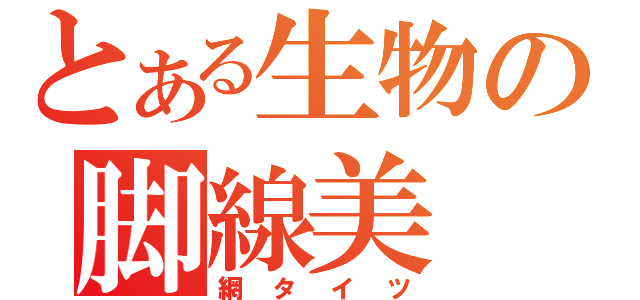 とある生物の
脚線美
網タイツ